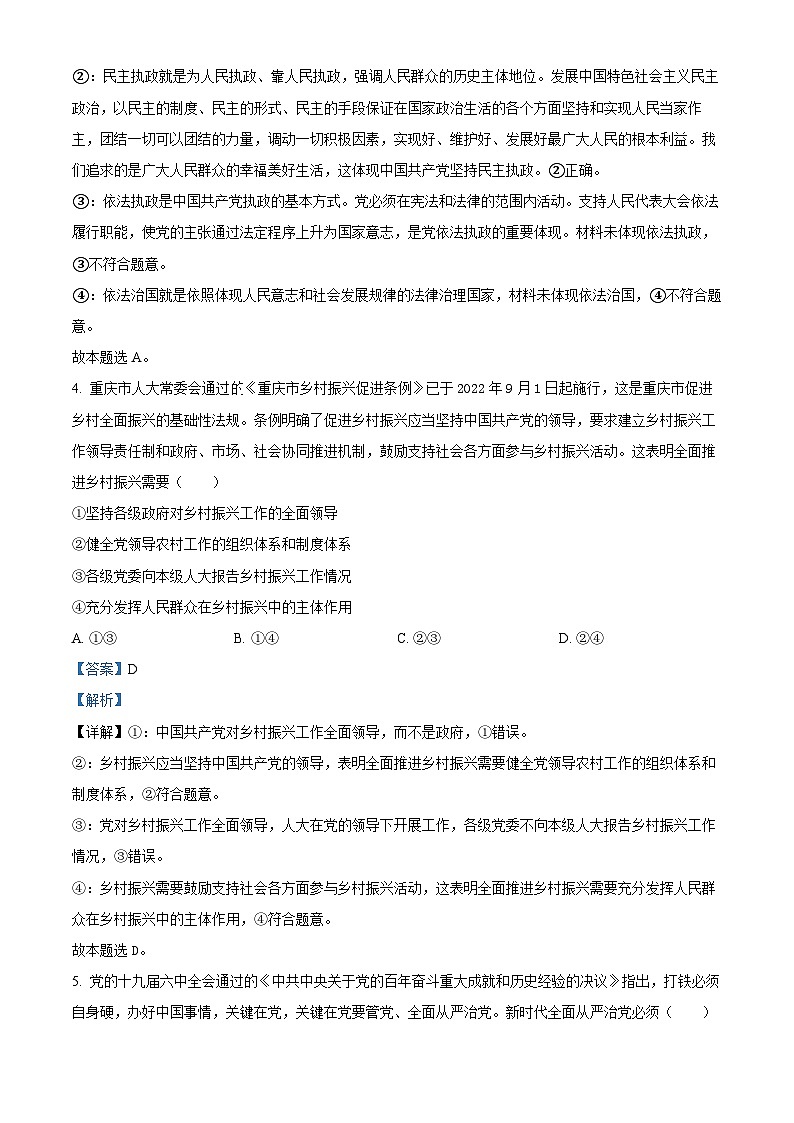 ②：民主执政就是为人民执政、靠人民执政，强调人民群众的历史主体地位。发展中国特色社会主义民主政治，以民主的制度、民主的形式、民主的手段保证在国家政治生活的各个方面坚持和实现人民当家作主，团结一切可以团结的力量，调动一切积极因素，实现好、维护好、发展好最广大人民的根本利益。我们追求的是广大人民群众的幸福美好生活，这体现中国共产党坚持民主执政。②正确。

③：依法执政是中国共产党执政的基本方式。党必须在宪法和法律的范围内活动。支持人民代表大会依法履行职能，使党的主张通过法定程序上升为国家意志，是党依法执政的重要体现。材料未体现依法执政，③不符合题意。

④：依法治国就是依照体现人民意志和社会发展规律的法律治理国家，材料未体现依法治国，④不符合题意。

故本题选 A。

4. 重庆市人大常委会通过的《重庆市乡村振兴促进条例》已于 2022 年 9 月 1 日起施行，这是重庆市促进乡村全面振兴的基础性法规。条例明确了促进乡村振兴应当坚持中国共产党的领导，要求建立乡村振兴工作领导责任制和政府、市场、社会协同推进机制，鼓励支持社会各方面参与乡村振兴活动。这表明全面推进乡村振兴需要（　　）

①坚持各级政府对乡村振兴工作的全面领导

②健全党领导农村工作的组织体系和制度体系

③各级党委向本级人大报告乡村振兴工作情况

④充分发挥人民群众在乡村振兴中的主体作用

A. ①③　　B. ①④　　C. ②③　　D. ②④

【答案】D

【解析】

【详解】①：中国共产党对乡村振兴工作全面领导，而不是政府，①错误。

②：乡村振兴应当坚持中国共产党的领导，表明全面推进乡村振兴需要健全党领导农村工作的组织体系和制度体系，②符合题意。

③：党对乡村振兴工作全面领导，人大在党的领导下开展工作，各级党委不向本级人大报告乡村振兴工作情况，③错误。

④：乡村振兴需要鼓励支持社会各方面参与乡村振兴活动，这表明全面推进乡村振兴需要充分发挥人民群众在乡村振兴中的主体作用，④符合题意。

故本题选 D。

5. 党的十九届六中全会通过的《中共中央关于党的百年奋斗重大成就和历史经验的决议》指出，打铁必须自身硬，办好中国事情，关键在党，关键在党要管党、全面从严治党。新时代全面从严治党必须（　　）